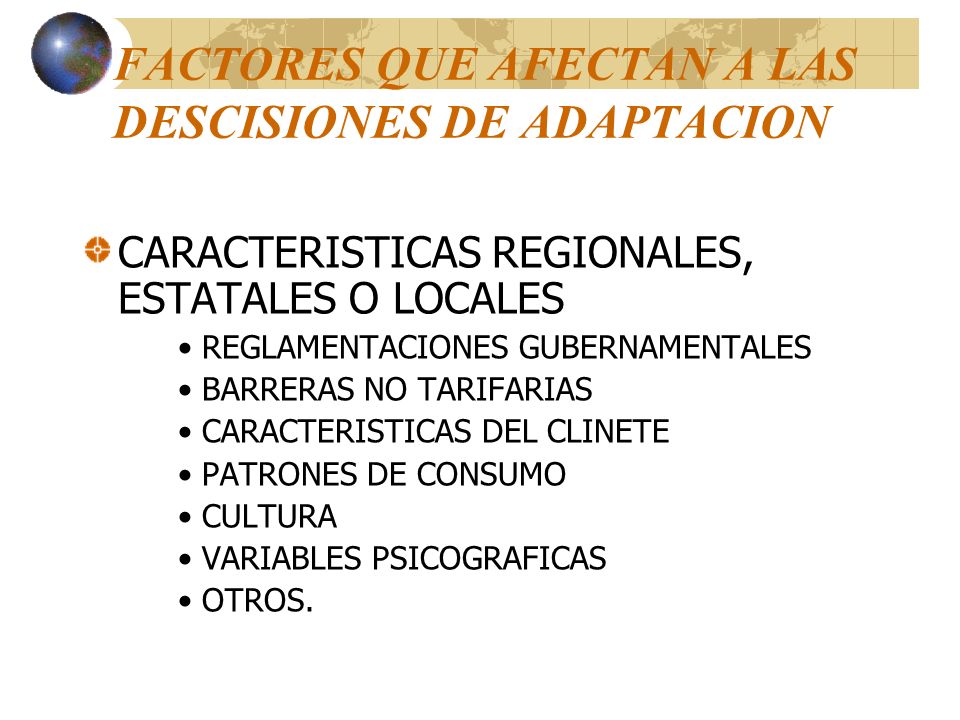 FACTORES QUE AFECTAN A LAS DESCISIONES DE ADAPTACION

CARACTERISTICAS REGIONALES, ESTATALES O LOCALES

• REGLAMENTACIONES GUBERNAMENTALES
• BARRERAS NO TARIFARIAS
• CARACTERISTICAS DEL CLINETE
• PATRONES DE CONSUMO
• CULTURA
• VARIABLES PSICOGRAFICAS
• OTROS.